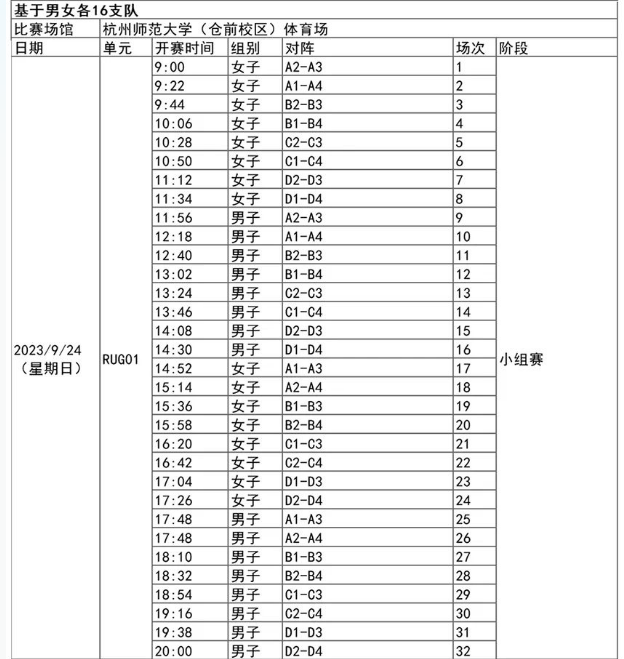 基于男女各16支队

比赛场馆 杭州师范大学（仓前校区）体育场

| 日期 | 单元 | 开赛时间 | 组别 | 对阵 | 场次 | 阶段 |
|---|---|---|---|---|---|---|
| 2023/9/24（星期日） | RUG01 | 9:00 | 女子 | A2-A3 | 1 | 小组赛 |
| | | 9:22 | 女子 | A1-A4 | 2 | |
| | | 9:44 | 女子 | B2-B3 | 3 | |
| | | 10:06 | 女子 | B1-B4 | 4 | |
| | | 10:28 | 女子 | C2-C3 | 5 | |
| | | 10:50 | 女子 | C1-C4 | 6 | |
| | | 11:12 | 女子 | D2-D3 | 7 | |
| | | 11:34 | 女子 | D1-D4 | 8 | |
| | | 11:56 | 男子 | A2-A3 | 9 | |
| | | 12:18 | 男子 | A1-A4 | 10 | |
| | | 12:40 | 男子 | B2-B3 | 11 | |
| | | 13:02 | 男子 | B1-B4 | 12 | |
| | | 13:24 | 男子 | C2-C3 | 13 | |
| | | 13:46 | 男子 | C1-C4 | 14 | |
| | | 14:08 | 男子 | D2-D3 | 15 | |
| | | 14:30 | 男子 | D1-D4 | 16 | |
| | | 14:52 | 女子 | A1-A3 | 17 | |
| | | 15:14 | 女子 | A2-A4 | 18 | |
| | | 15:36 | 女子 | B1-B3 | 19 | |
| | | 15:58 | 女子 | B2-B4 | 20 | |
| | | 16:20 | 女子 | C1-C3 | 21 | |
| | | 16:42 | 女子 | C2-C4 | 22 | |
| | | 17:04 | 女子 | D1-D3 | 23 | |
| | | 17:26 | 女子 | D2-D4 | 24 | |
| | | 17:48 | 男子 | A1-A3 | 25 | |
| | | 17:48 | 男子 | A2-A4 | 26 | |
| | | 18:10 | 男子 | B1-B3 | 27 | |
| | | 18:32 | 男子 | B2-B4 | 28 | |
| | | 18:54 | 男子 | C1-C3 | 29 | |
| | | 19:16 | 男子 | C2-C4 | 30 | |
| | | 19:38 | 男子 | D1-D3 | 31 | |
| | | 20:00 | 男子 | D2-D4 | 32 | |